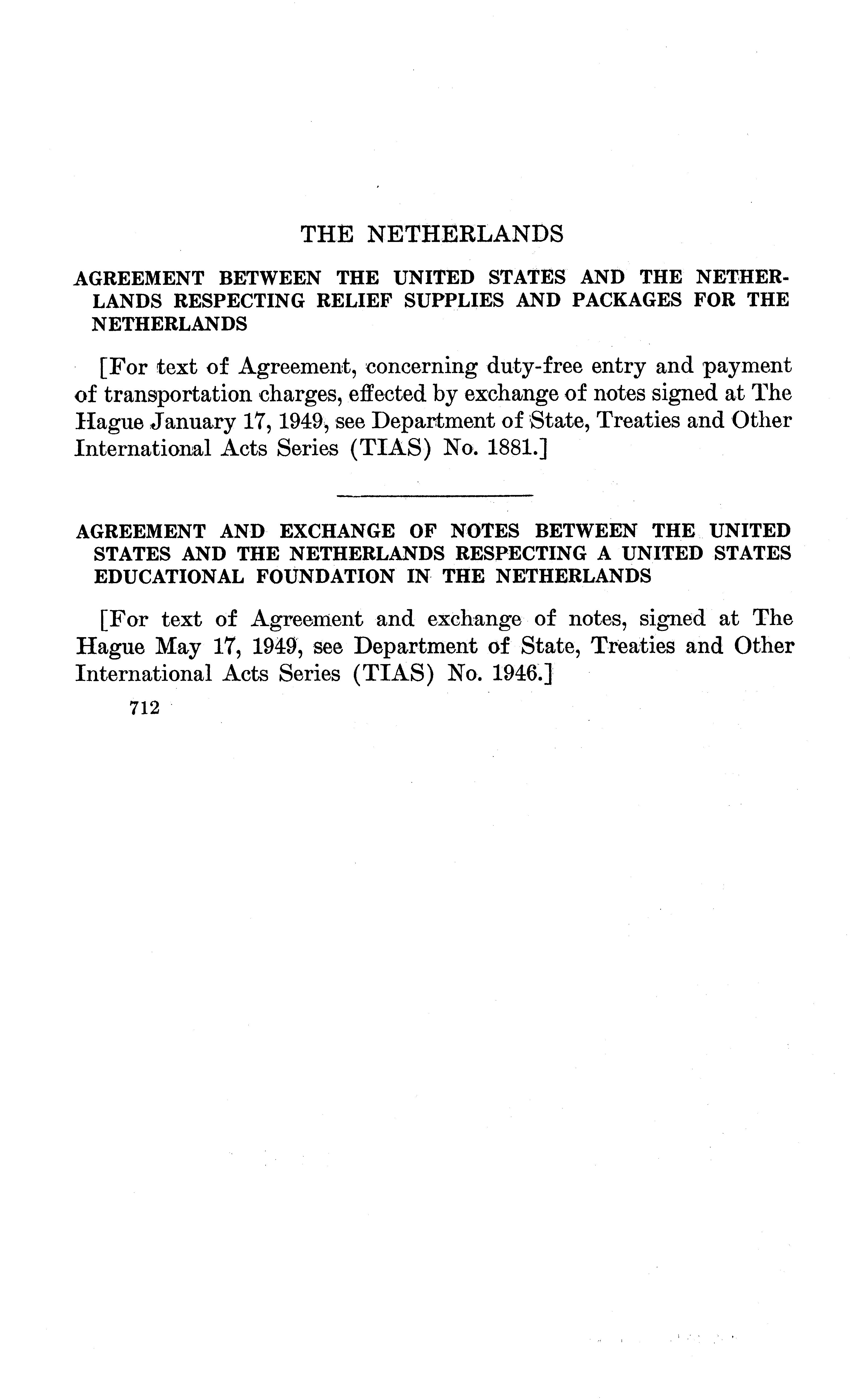 THE NETHERLANDS

AGREEMENT BETWEEN THE UNITED STATES AND THE NETHERLANDS RESPECTING RELIEF SUPPLIES AND PACKAGES FOR THE NETHERLANDS

[For text of Agreement, concerning duty-free entry and payment of transportation charges, effected by exchange of notes signed at The Hague January 17, 1949, see Department of State, Treaties and Other International Acts Series (TIAS) No. 1881.]

AGREEMENT AND EXCHANGE OF NOTES BETWEEN THE UNITED STATES AND THE NETHERLANDS RESPECTING A UNITED STATES EDUCATIONAL FOUNDATION IN THE NETHERLANDS

[For text of Agreement and exchange of notes, signed at The Hague May 17, 1949, see Department of State, Treaties and Other International Acts Series (TIAS) No. 1946.]

712